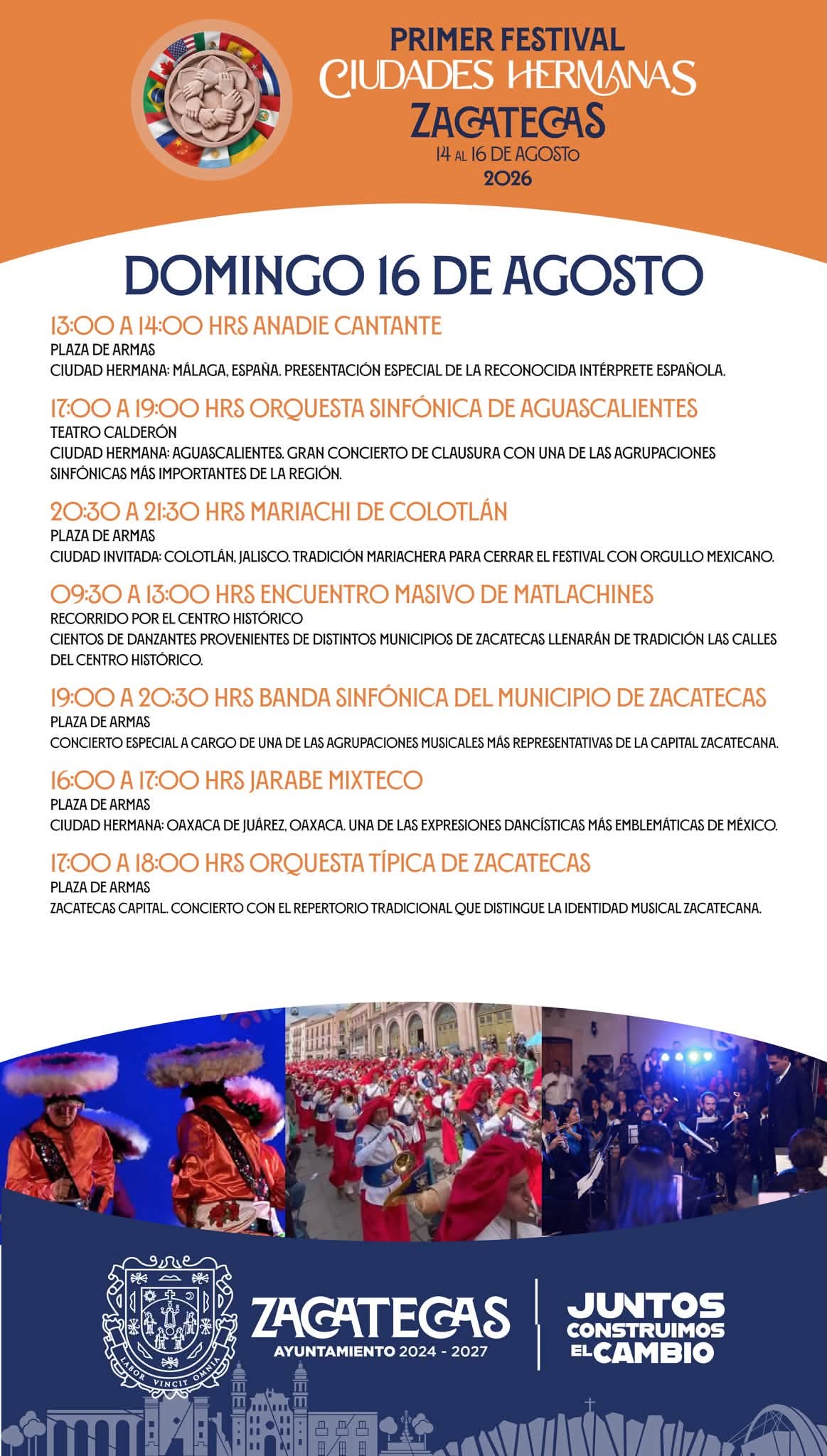 PRIMER FESTIVAL
CIUDADES HERMANAS
ZACATECAS
14 AL 16 DE AGOSTO
2026

DOMINGO 16 DE AGOSTO

13:00 A 14:00 HRS ANADIE CANTANTE
PLAZA DE ARMAS
CIUDAD HERMANA: MÁLAGA, ESPAÑA. PRESENTACIÓN ESPECIAL DE LA RECONOCIDA INTÉRPRETE ESPAÑOLA.

17:00 A 19:00 HRS ORQUESTA SINFÓNICA DE AGUASCALIENTES
TEATRO CALDERÓN
CIUDAD HERMANA: AGUASCALIENTES. GRAN CONCIERTO DE CLAUSURA CON UNA DE LAS AGRUPACIONES SINFÓNICAS MÁS IMPORTANTES DE LA REGIÓN.

20:30 A 21:30 HRS MARIACHI DE COLOTLÁN
PLAZA DE ARMAS
CIUDAD INVITADA: COLOTLÁN, JALISCO. TRADICIÓN MARIACHERA PARA CERRAR EL FESTIVAL CON ORGULLO MEXICANO.

09:30 A 13:00 HRS ENCUENTRO MASIVO DE MATLACHINES
RECORRIDO POR EL CENTRO HISTÓRICO
CIENTOS DE DANZANTES PROVENIENTES DE DISTINTOS MUNICIPIOS DE ZACATECAS LLENARÁN DE TRADICIÓN LAS CALLES DEL CENTRO HISTÓRICO.

19:00 A 20:30 HRS BANDA SINFÓNICA DEL MUNICIPIO DE ZACATECAS
PLAZA DE ARMAS
CONCIERTO ESPECIAL A CARGO DE UNA DE LAS AGRUPACIONES MUSICALES MÁS REPRESENTATIVAS DE LA CAPITAL ZACATECANA.

16:00 A 17:00 HRS JARABE MIXTECO
PLAZA DE ARMAS
CIUDAD HERMANA: OAXACA DE JUÁREZ, OAXACA. UNA DE LAS EXPRESIONES DANCÍSTICAS MÁS EMBLEMÁTICAS DE MÉXICO.

17:00 A 18:00 HRS ORQUESTA TÍPICA DE ZACATECAS
PLAZA DE ARMAS
ZACATECAS CAPITAL. CONCIERTO CON EL REPERTORIO TRADICIONAL QUE DISTINGUE LA IDENTIDAD MUSICAL ZACATECANA.

LABOR VINCIT OMNIA
ZACATECAS
AYUNTAMIENTO 2024 - 2027
JUNTOS CONSTRUIMOS EL CAMBIO